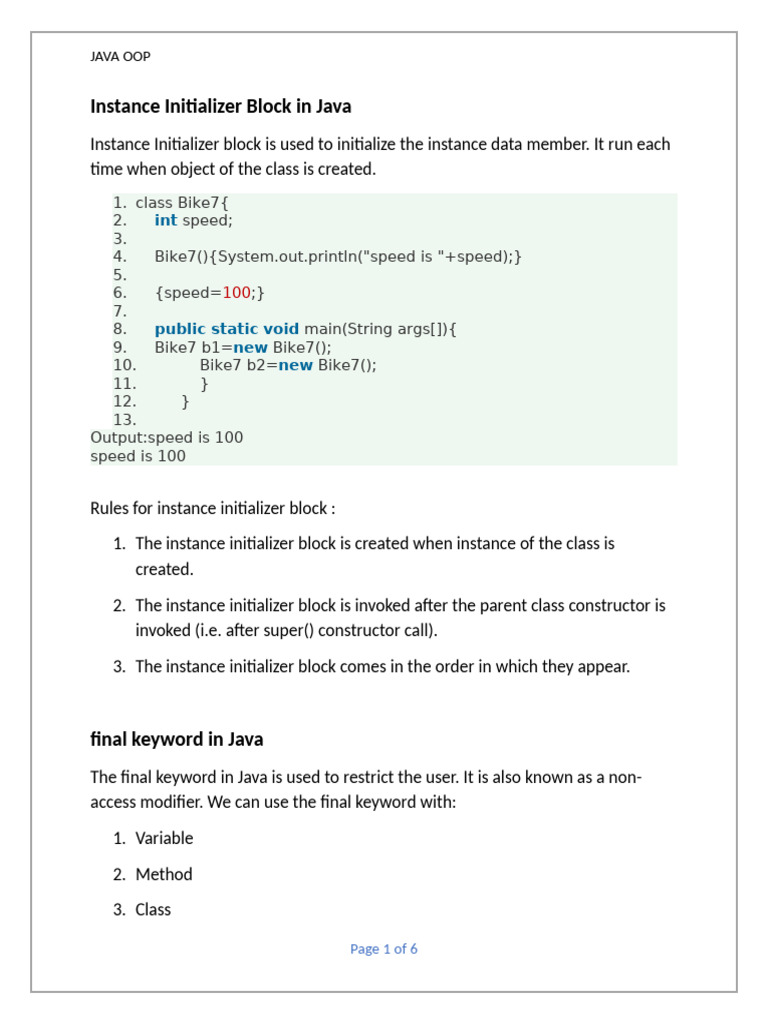 JAVA OOP

Instance Initializer Block in Java

Instance Initializer block is used to initialize the instance data member. It run each time when object of the class is created.

1. class Bike7{
2.     int speed;
3.
4.     Bike7(){System.out.println("speed is "+speed);}
5.
6.     {speed=100;}
7.
8.     public static void main(String args[]){
9.     Bike7 b1=new Bike7();
10.         Bike7 b2=new Bike7();
11.         }
12.     }
13.
Output:speed is 100
speed is 100

Rules for instance initializer block :

1. The instance initializer block is created when instance of the class is created.

2. The instance initializer block is invoked after the parent class constructor is invoked (i.e. after super() constructor call).

3. The instance initializer block comes in the order in which they appear.

final keyword in Java

The final keyword in Java is used to restrict the user. It is also known as a non-access modifier. We can use the final keyword with:

1. Variable

2. Method

3. Class

Page 1 of 6